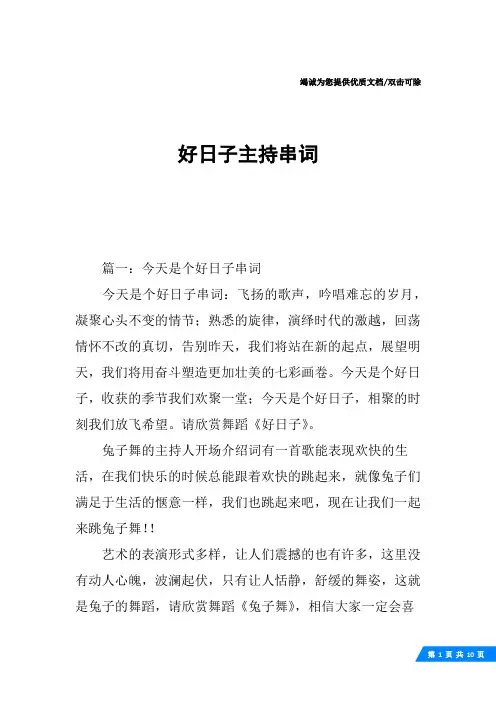 竭诚为您提供优质文档/双击可除

好日子主持串词

篇一：今天是个好日子串词

今天是个好日子串词：飞扬的歌声，吟唱难忘的岁月，凝聚心头不变的情节；熟悉的旋律，演绎时代的激越，回荡情怀不改的真切，告别昨天，我们将站在新的起点，展望明天，我们将用奋斗塑造更加壮美的七彩画卷。今天是个好日子，收获的季节我们欢聚一堂；今天是个好日子，相聚的时刻我们放飞希望。请欣赏舞蹈《好日子》。

兔子舞的主持人开场介绍词有一首歌能表现欢快的生活，在我们快乐的时候总能跟着欢快的跳起来，就像兔子们满足于生活的惬意一样，我们也跳起来吧，现在让我们一起来跳兔子舞!!

艺术的表演形式多样，让人们震撼的也有许多，这里没有动人心魄，波澜起伏，只有让人恬静，舒缓的舞姿，这就是兔子的舞蹈，请欣赏舞蹈《兔子舞》，相信大家一定会喜

第 1 页 共 10 页